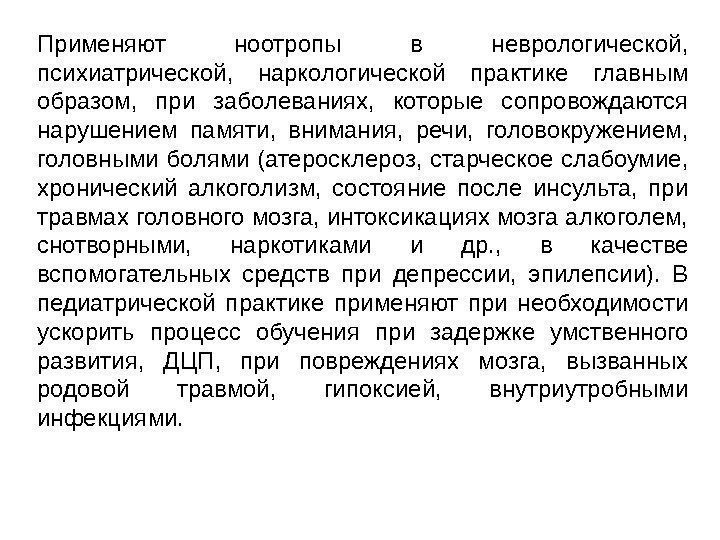 Применяют ноотропы в неврологической, психиатрической, наркологической практике главным образом, при заболеваниях, которые сопровождаются нарушением памяти, внимания, речи, головокружением, головными болями (атеросклероз, старческое слабоумие, хронический алкоголизм, состояние после инсульта, при травмах головного мозга, интоксикациях мозга алкоголем, снотворными, наркотиками и др., в качестве вспомогательных средств при депрессии, эпилепсии). В педиатрической практике применяют при необходимости ускорить процесс обучения при задержке умственного развития, ДЦП, при повреждениях мозга, вызванных родовой травмой, гипоксией, внутриутробными инфекциями.